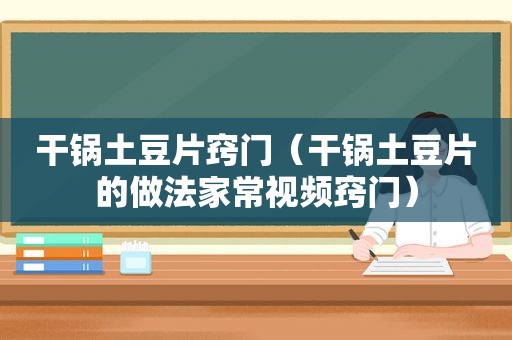 干锅土豆片窍门（干锅土豆片的做法家常视频窍门）